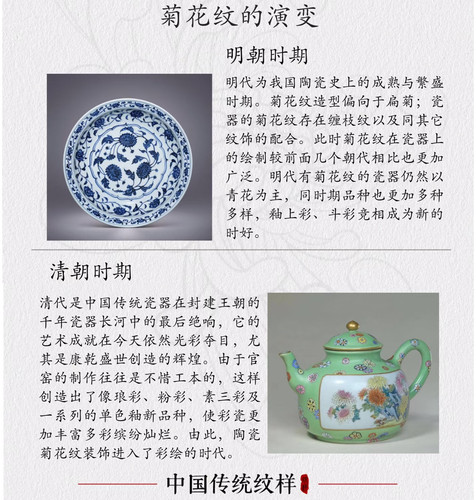 菊花纹的演变

明朝时期

明代为我国陶瓷史上的成熟与繁盛时期。菊花纹造型偏向于扁菊；瓷器的菊花纹存在缠枝纹以及同其它纹饰的配合。此时菊花纹在瓷器上的绘制较前面几个朝代相比也更加广泛。明代有菊花纹的瓷器仍然以青花为主，同时期品种也更加多种多样，釉上彩、斗彩竞相成为新的时好。

清朝时期

清代是中国传统瓷器在封建王朝的千年瓷器长河中的最后绝响，它的艺术成就在今天依然光彩夺目，尤其是康乾盛世创造的辉煌。由于官窑的制作往往是不惜工本的，这样创造出了像珐彩、粉彩、素三彩及一系列的单色釉新品种，使彩瓷更加丰富多彩缤纷灿烂。由此，陶瓷菊花纹装饰进入了彩绘的时代。

中国传统纹样